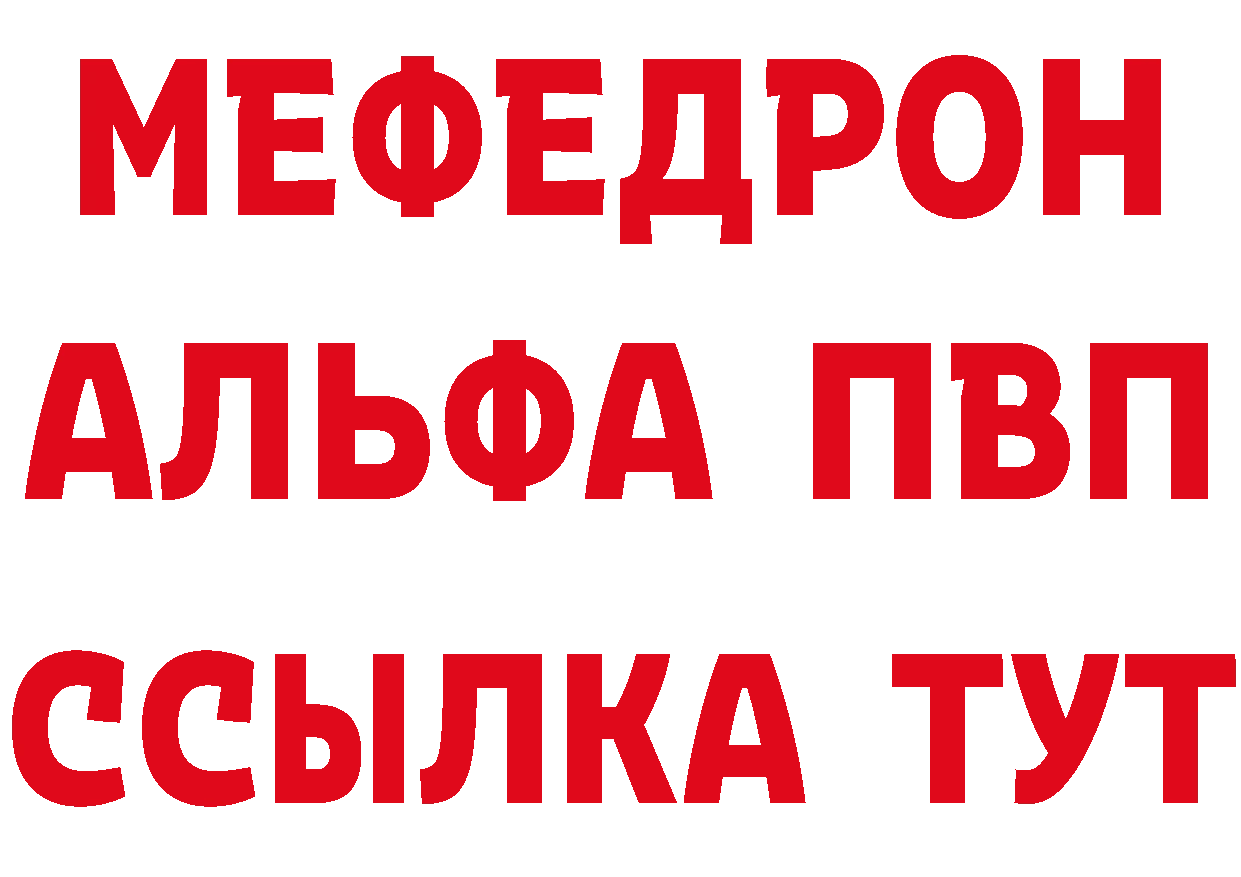 МЕФЕДРОН
АЛЬФА ПВП
ССЫЛКА ТУТ